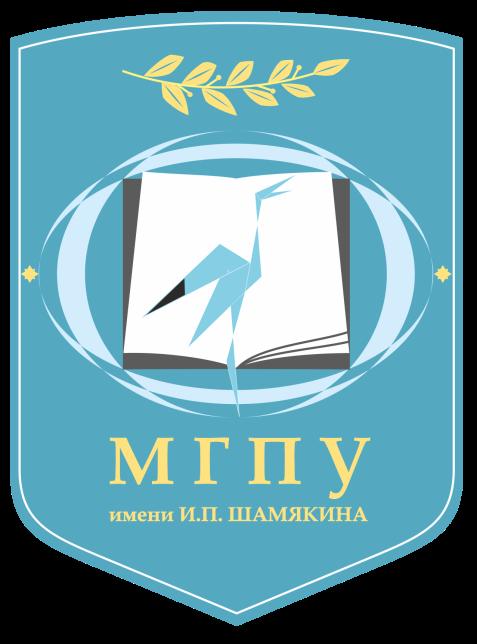 МГПУ
имени И.П. ШАМЯКИНА